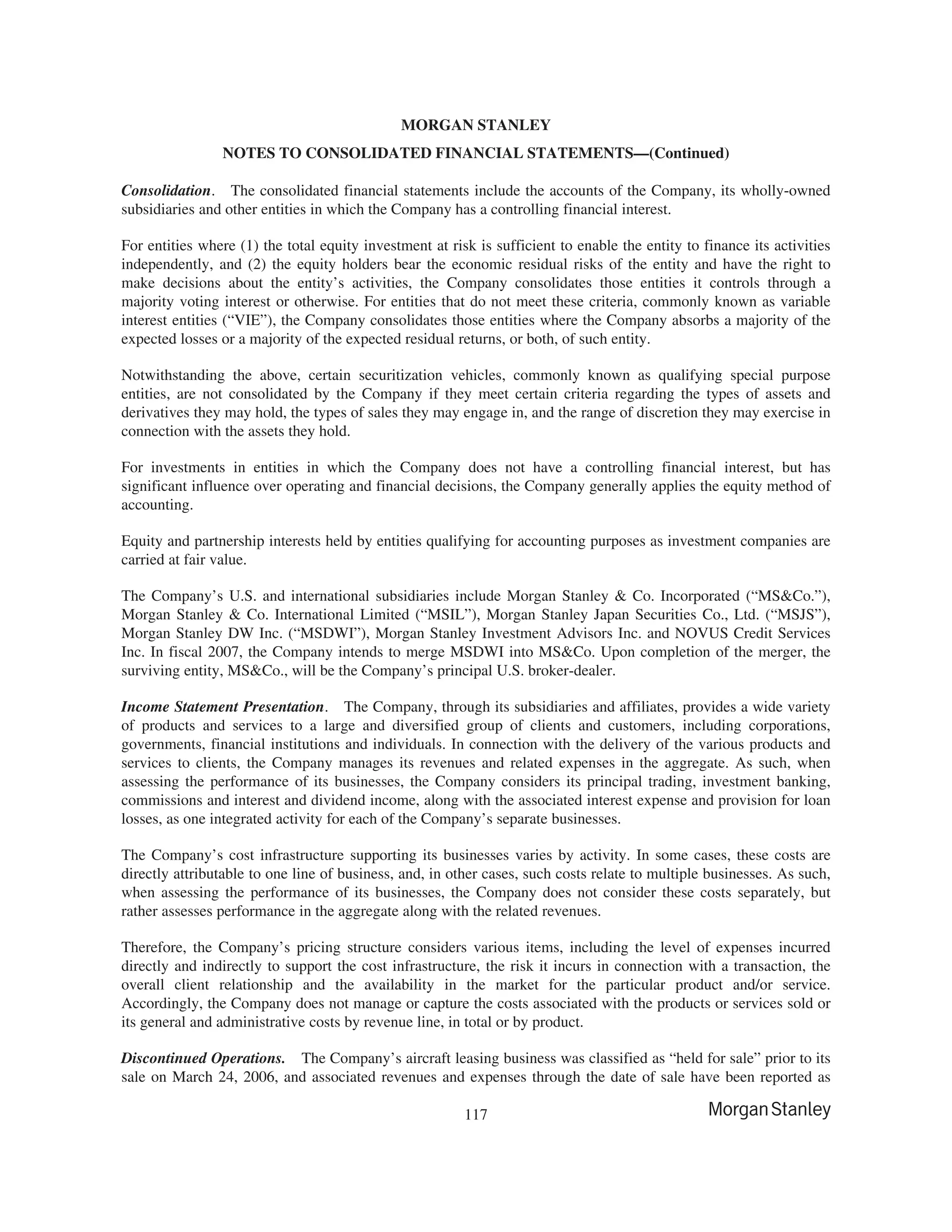 MORGAN STANLEY

NOTES TO CONSOLIDATED FINANCIAL STATEMENTS—(Continued)

Consolidation. The consolidated financial statements include the accounts of the Company, its wholly-owned subsidiaries and other entities in which the Company has a controlling financial interest.

For entities where (1) the total equity investment at risk is sufficient to enable the entity to finance its activities independently, and (2) the equity holders bear the economic residual risks of the entity and have the right to make decisions about the entity's activities, the Company consolidates those entities it controls through a majority voting interest or otherwise. For entities that do not meet these criteria, commonly known as variable interest entities ("VIE"), the Company consolidates those entities where the Company absorbs a majority of the expected losses or a majority of the expected residual returns, or both, of such entity.

Notwithstanding the above, certain securitization vehicles, commonly known as qualifying special purpose entities, are not consolidated by the Company if they meet certain criteria regarding the types of assets and derivatives they may hold, the types of sales they may engage in, and the range of discretion they may exercise in connection with the assets they hold.

For investments in entities in which the Company does not have a controlling financial interest, but has significant influence over operating and financial decisions, the Company generally applies the equity method of accounting.

Equity and partnership interests held by entities qualifying for accounting purposes as investment companies are carried at fair value.

The Company's U.S. and international subsidiaries include Morgan Stanley & Co. Incorporated ("MS&Co."), Morgan Stanley & Co. International Limited ("MSIL"), Morgan Stanley Japan Securities Co., Ltd. ("MSJS"), Morgan Stanley DW Inc. ("MSDWI"), Morgan Stanley Investment Advisors Inc. and NOVUS Credit Services Inc. In fiscal 2007, the Company intends to merge MSDWI into MS&Co. Upon completion of the merger, the surviving entity, MS&Co., will be the Company's principal U.S. broker-dealer.

Income Statement Presentation. The Company, through its subsidiaries and affiliates, provides a wide variety of products and services to a large and diversified group of clients and customers, including corporations, governments, financial institutions and individuals. In connection with the delivery of the various products and services to clients, the Company manages its revenues and related expenses in the aggregate. As such, when assessing the performance of its businesses, the Company considers its principal trading, investment banking, commissions and interest and dividend income, along with the associated interest expense and provision for loan losses, as one integrated activity for each of the Company's separate businesses.

The Company's cost infrastructure supporting its businesses varies by activity. In some cases, these costs are directly attributable to one line of business, and, in other cases, such costs relate to multiple businesses. As such, when assessing the performance of its businesses, the Company does not consider these costs separately, but rather assesses performance in the aggregate along with the related revenues.

Therefore, the Company's pricing structure considers various items, including the level of expenses incurred directly and indirectly to support the cost infrastructure, the risk it incurs in connection with a transaction, the overall client relationship and the availability in the market for the particular product and/or service. Accordingly, the Company does not manage or capture the costs associated with the products or services sold or its general and administrative costs by revenue line, in total or by product.

Discontinued Operations. The Company's aircraft leasing business was classified as "held for sale" prior to its sale on March 24, 2006, and associated revenues and expenses through the date of sale have been reported as

117

Morgan Stanley